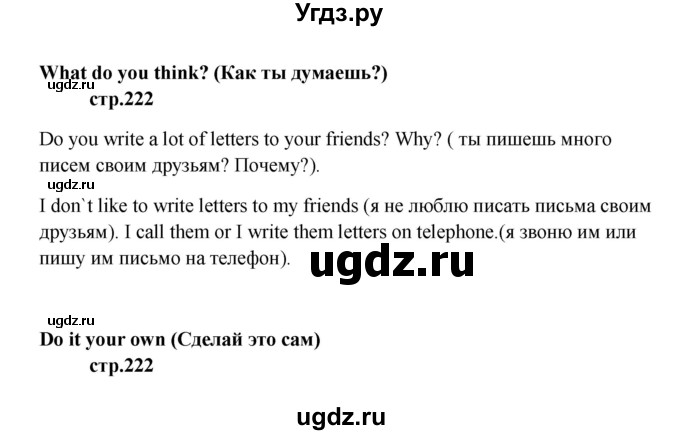 Угдз.ру

What do you think? (Как ты думаешь?)
ugdz.ru
стр.222

Do you write a lot of letters to your friends? Why? ( ты пишешь много писем своим друзьям? Почему?).
ugdz.ru
I don`t like to write letters to my friends (я не люблю писать письма своим друзьям). I call them or I write them letters on telephone.(я звоню им или пишу им письмо на телефон).

ugdz.ru

ugdz.ru
Do it your own (Сделай это сам)
стр.222

ugdz.ru